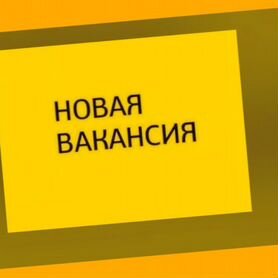 НОВАЯ
ВАКАНСИЯ